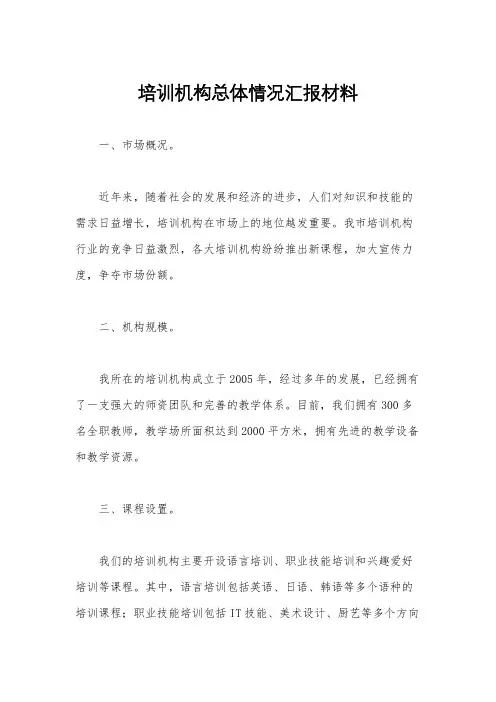 培训机构总体情况汇报材料

一、市场概况。

近年来，随着社会的发展和经济的进步，人们对知识和技能的需求日益增长，培训机构在市场上的地位越发重要。我市培训机构行业的竞争日益激烈，各大培训机构纷纷推出新课程，加大宣传力度，争夺市场份额。

二、机构规模。

我所在的培训机构成立于2005年，经过多年的发展，已经拥有了一支强大的师资团队和完善的教学体系。目前，我们拥有300多名全职教师，教学场所面积达到2000平方米，拥有先进的教学设备和教学资源。

三、课程设置。

我们的培训机构主要开设语言培训、职业技能培训和兴趣爱好培训等课程。其中，语言培训包括英语、日语、韩语等多个语种的培训课程；职业技能培训包括IT技能、美术设计、厨艺等多个方向